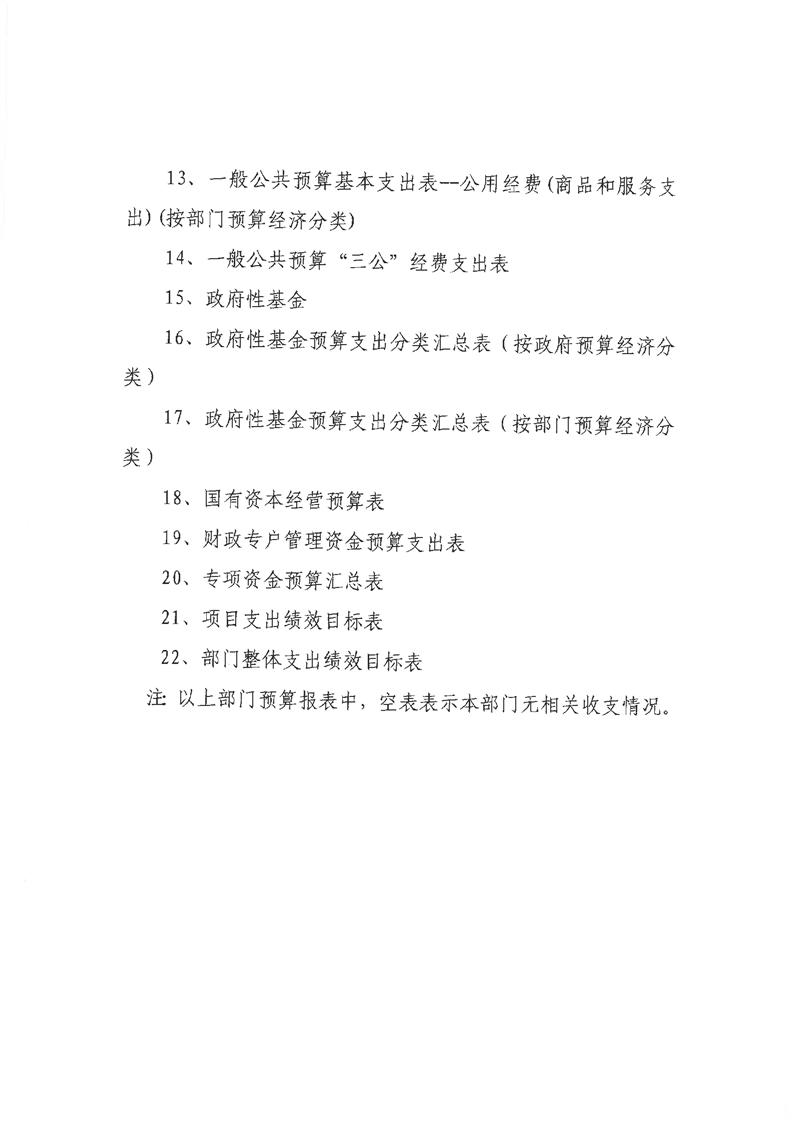 13、一般公共预算基本支出表--公用经费(商品和服务支出)(按部门预算经济分类)

14、一般公共预算“三公”经费支出表

15、政府性基金

16、政府性基金预算支出分类汇总表（按政府预算经济分类）

17、政府性基金预算支出分类汇总表（按部门预算经济分类）

18、国有资本经营预算表

19、财政专户管理资金预算支出表

20、专项资金预算汇总表

21、项目支出绩效目标表

22、部门整体支出绩效目标表

注: 以上部门预算报表中，空表表示本部门无相关收支情况。